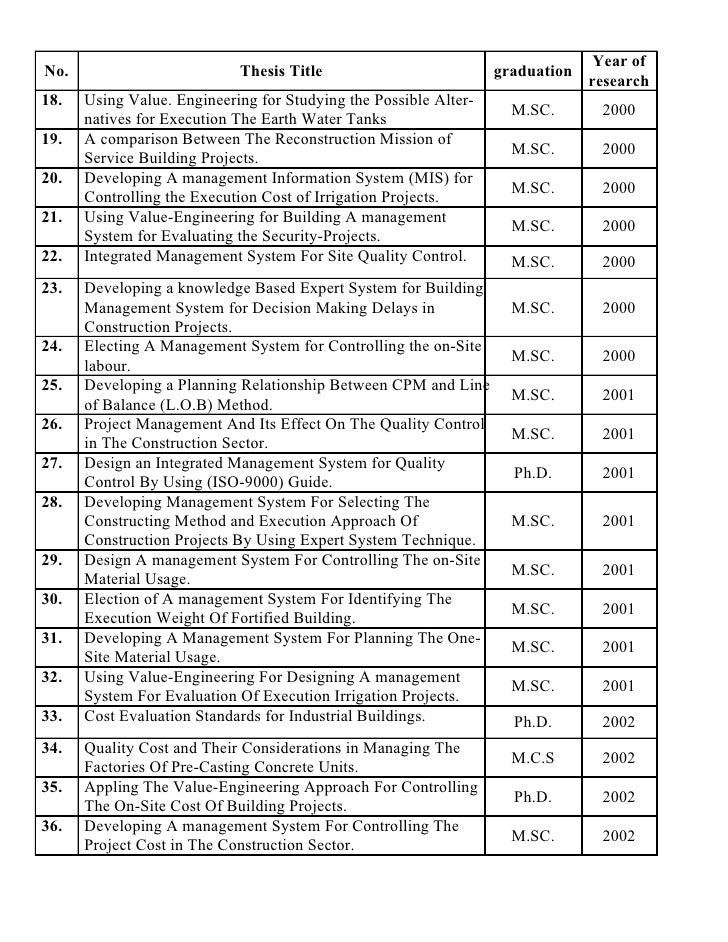 | No. | Thesis Title | graduation | Year of research |
|---|---|---|---|
| 18. | Using Value. Engineering for Studying the Possible Alternatives for Execution The Earth Water Tanks | M.SC. | 2000 |
| 19. | A comparison Between The Reconstruction Mission of Service Building Projects. | M.SC. | 2000 |
| 20. | Developing A management Information System (MIS) for Controlling the Execution Cost of Irrigation Projects. | M.SC. | 2000 |
| 21. | Using Value-Engineering for Building A management System for Evaluating the Security-Projects. | M.SC. | 2000 |
| 22. | Integrated Management System For Site Quality Control. | M.SC. | 2000 |
| 23. | Developing a knowledge Based Expert System for Building Management System for Decision Making Delays in Construction Projects. | M.SC. | 2000 |
| 24. | Electing A Management System for Controlling the on-Site labour. | M.SC. | 2000 |
| 25. | Developing a Planning Relationship Between CPM and Line of Balance (L.O.B) Method. | M.SC. | 2001 |
| 26. | Project Management And Its Effect On The Quality Control in The Construction Sector. | M.SC. | 2001 |
| 27. | Design an Integrated Management System for Quality Control By Using (ISO-9000) Guide. | Ph.D. | 2001 |
| 28. | Developing Management System For Selecting The Constructing Method and Execution Approach Of Construction Projects By Using Expert System Technique. | M.SC. | 2001 |
| 29. | Design A management System For Controlling The on-Site Material Usage. | M.SC. | 2001 |
| 30. | Election of A management System For Identifying The Execution Weight Of Fortified Building. | M.SC. | 2001 |
| 31. | Developing A Management System For Planning The One-Site Material Usage. | M.SC. | 2001 |
| 32. | Using Value-Engineering For Designing A management System For Evaluation Of Execution Irrigation Projects. | M.SC. | 2001 |
| 33. | Cost Evaluation Standards for Industrial Buildings. | Ph.D. | 2002 |
| 34. | Quality Cost and Their Considerations in Managing The Factories Of Pre-Casting Concrete Units. | M.C.S | 2002 |
| 35. | Appling The Value-Engineering Approach For Controlling The On-Site Cost Of Building Projects. | Ph.D. | 2002 |
| 36. | Developing A management System For Controlling The Project Cost in The Construction Sector. | M.SC. | 2002 |